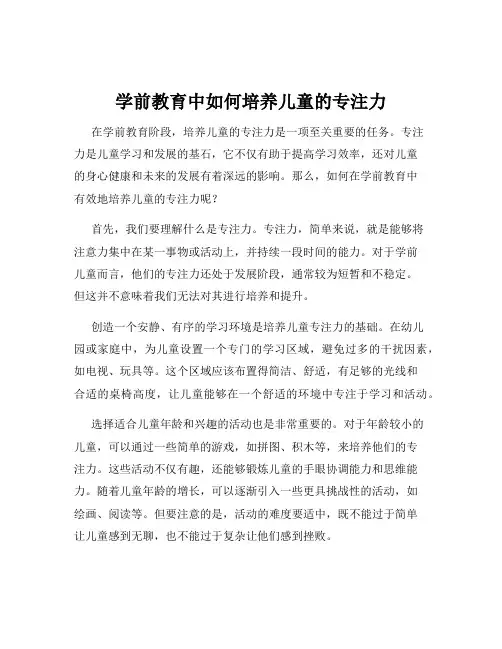 学前教育中如何培养儿童的专注力

在学前教育阶段，培养儿童的专注力是一项至关重要的任务。专注力是儿童学习和发展的基石，它不仅有助于提高学习效率，还对儿童的身心健康和未来的发展有着深远的影响。那么，如何在学前教育中有效地培养儿童的专注力呢？

首先，我们要理解什么是专注力。专注力，简单来说，就是能够将注意力集中在某一事物或活动上，并持续一段时间的能力。对于学前儿童而言，他们的专注力还处于发展阶段，通常较为短暂和不稳定。但这并不意味着我们无法对其进行培养和提升。

创造一个安静、有序的学习环境是培养儿童专注力的基础。在幼儿园或家庭中，为儿童设置一个专门的学习区域，避免过多的干扰因素，如电视、玩具等。这个区域应该布置得简洁、舒适，有足够的光线和合适的桌椅高度，让儿童能够在一个舒适的环境中专注于学习和活动。

选择适合儿童年龄和兴趣的活动也是非常重要的。对于年龄较小的儿童，可以通过一些简单的游戏，如拼图、积木等，来培养他们的专注力。这些活动不仅有趣，还能够锻炼儿童的手眼协调能力和思维能力。随着儿童年龄的增长，可以逐渐引入一些更具挑战性的活动，如绘画、阅读等。但要注意的是，活动的难度要适中，既不能过于简单让儿童感到无聊，也不能过于复杂让他们感到挫败。